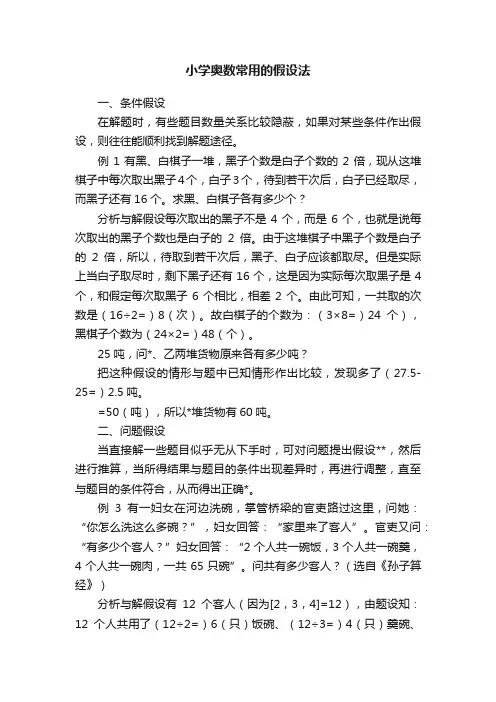 小学奥数常用的假设法

一、条件假设

在解题时，有些题目数量关系比较隐蔽，如果对某些条件作出假设，则往往能顺利找到解题途径。

例 1 有黑、白棋子一堆，黑子个数是白子个数的 2 倍，现从这堆棋子中每次取出黑子4个，白子3个，待到若干次后，白子已经取尽，而黑子还有 16 个。求黑、白棋子各有多少个？

分析与解假设每次取出的黑子不是 4 个，而是 6 个，也就是说每次取出的黑子个数也是白子的 2 倍。由于这堆棋子中黑子个数是白子的 2 倍，所以，待取到若干次后，黑子、白子应该都取尽。但是实际上当白子取尽时，剩下黑子还有 16 个，这是因为实际每次取黑子是 4 个，和假定每次取黑子 6 个相比，相差 2 个。由此可知，一共取的次数是（16÷2=）8（次）。故白棋子的个数为：（3×8=）24 个），黑棋子个数为（24×2=）48（个）。

25 吨，问*、乙两堆货物原来各有多少吨？

把这种假设的情形与题中已知情形作出比较，发现多了（27.5-25=）2.5 吨。

=50（吨），所以*堆货物有 60 吨。

二、问题假设

当直接解一些题目似乎无从下手时，可对问题提出假设**，然后进行推算，当所得结果与题目的条件出现差异时，再进行调整，直至与题目的条件符合，从而得出正确*。

例 3 有一妇女在河边洗碗，掌管桥梁的官吏路过这里，问她：“你怎么洗这么多碗？”，妇女回答：“家里来了客人”。官吏又问：“有多少个客人？”妇女回答：“2 个人共一碗饭，3 个人共一碗羹，4 个人共一碗肉，一共 65 只碗”。问共有多少客人？（选自《孙子算经》）

分析与解假设有 12 个客人（因为[2，3，4]=12），由题设知：12 个人共用了（12÷2=）6（只）饭碗、（12÷3=）4（只）羹碗、